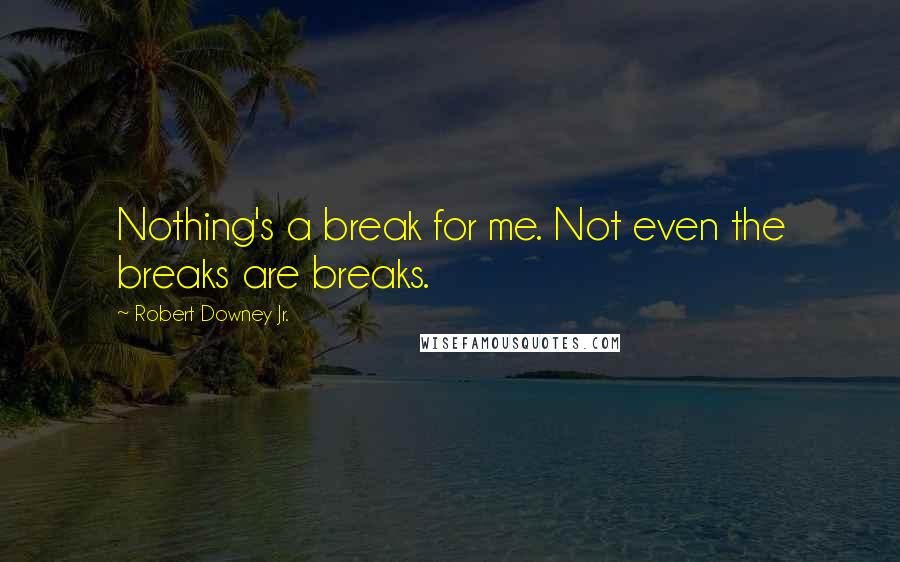 Nothing's a break for me. Not even the breaks are breaks.

~ Robert Downey Jr.

WISEFAMOUSQUOTES.COM